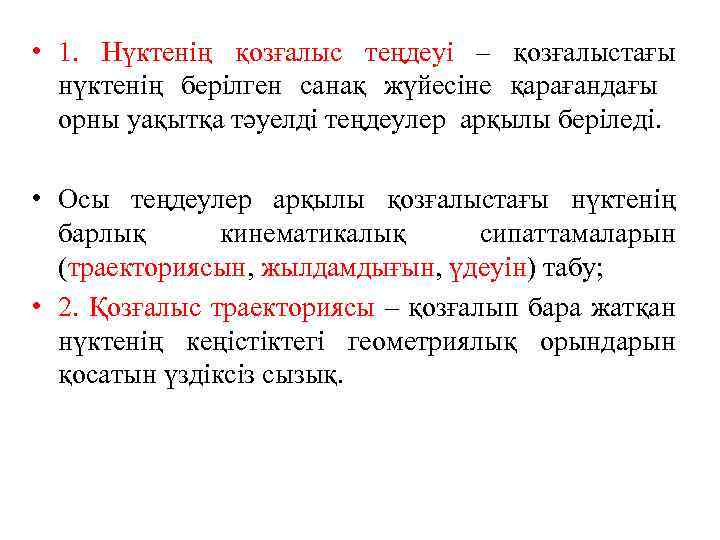 • 1. Нүктенің қозғалыс теңдеуі – қозғалыстағы нүктенің берілген санақ жүйесіне қарағандағы орны уақытқа тәуелді теңдеулер арқылы беріледі.

• Осы теңдеулер арқылы қозғалыстағы нүктенің барлық кинематикалық сипаттамаларын (траекториясын, жылдамдығын, үдеуін) табу;

• 2. Қозғалыс траекториясы – қозғалып бара жатқан нүктенің кеңістіктегі геометриялық орындарын қосатын үздіксіз сызық.